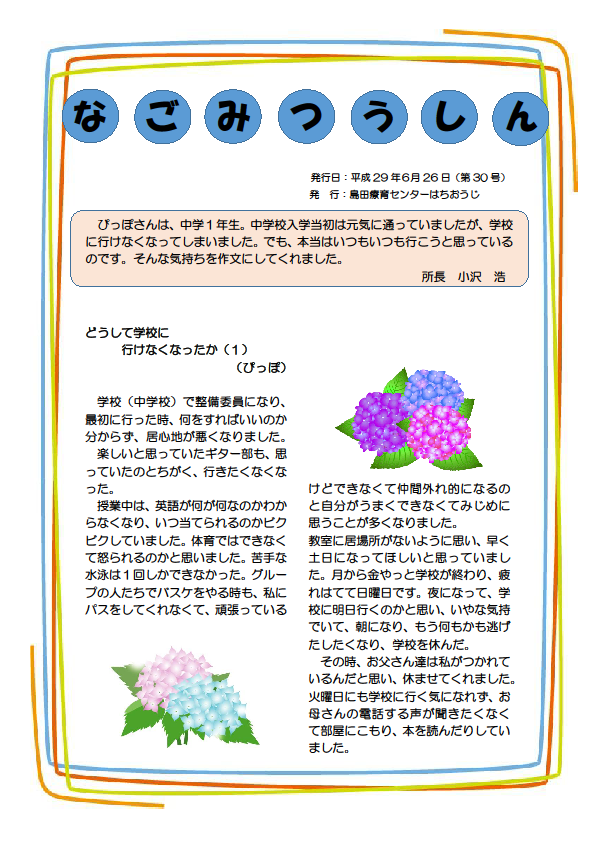 なごみつうしん

発行日：平成２９年６月２６日（第３０号）
発　行：島田療育センターはちおうじ

ぴっぽさんは、中学１年生。中学校入学当初は元気に通っていましたが、学校に行けなくなってしまいました。でも、本当はいつもいつも行こうと思っているのです。そんな気持ちを作文にしてくれました。
所長　小沢　浩

どうして学校に
行けなくなったか（１）
（ぴっぽ）

学校（中学校）で整備委員になり、最初に行った時、何をすればいいのか分からず、居心地が悪くなりました。

楽しいと思っていたギター部も、思っていたのとちがく、行きたくなくなった。

授業中は、英語が何が何なのかわからなくなり、いつ当てられるのかビクビクしていました。体育ではできなくて怒られるのかと思いました。苦手な水泳は１回しかできなかった。グループの人たちでバスケをやる時も、私にパスをしてくれなくて、頑張っているけどできなくて仲間外れ的になるのと自分がうまくできなくてみじめに思うことが多くなりました。

教室に居場所がないように思い、早く土日になってほしいと思っていました。月から金やっと学校が終わり、疲れはてて日曜日です。夜になって、学校に明日行くのかと思い、いやな気持でいて、朝になり、もう何もかも逃げたしたくなり、学校を休んだ。

その時、お父さん達は私がつかれているんだと思い、休ませてくれました。火曜日にも学校に行く気になれず、お母さんの電話する声が聞きたくなくて部屋にこもり、本を読んだりしていました。